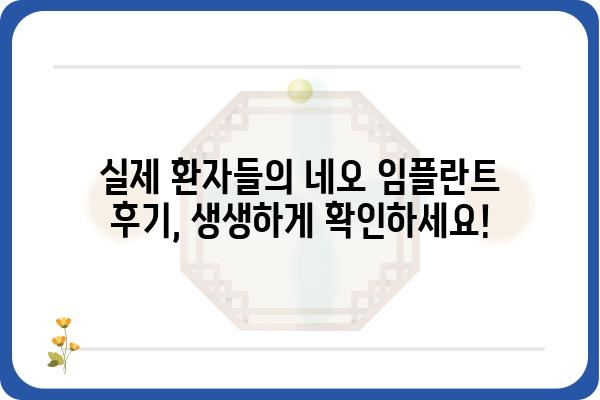 실제 환자들의 네오 임플란트 후기, 생생하게 확인하세요!